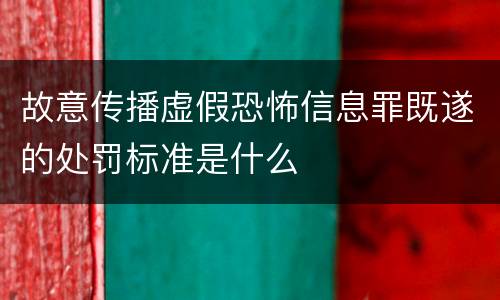 故意传播虚假恐怖信息罪既遂的处罚标准是什么